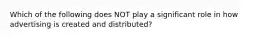 Which of the following does NOT play a significant role in how advertising is created and distributed?